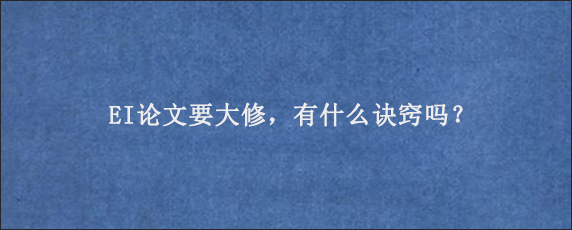 EI论文要大修，有什么诀窍吗？